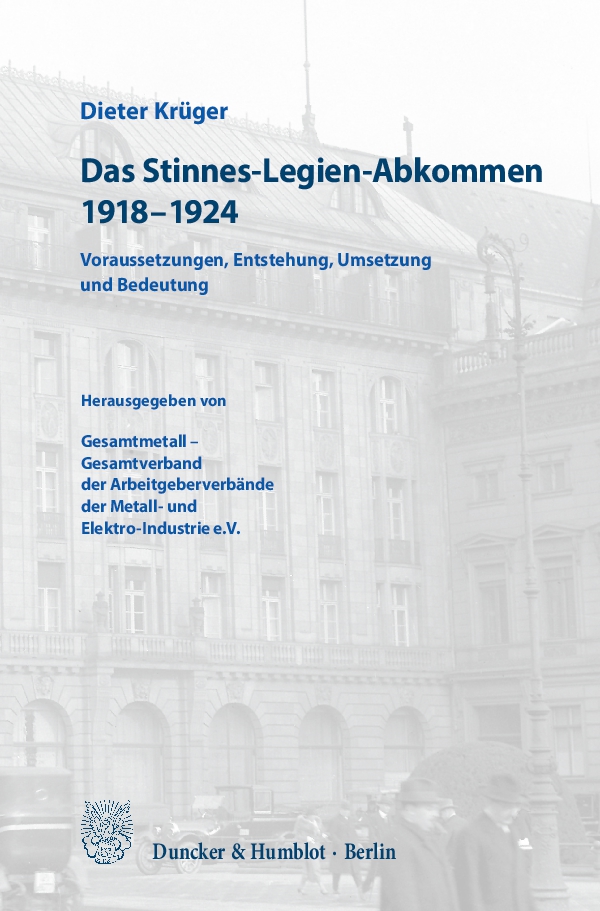 Dieter Krüger

Das Stinnes-Legien-Abkommen 1918–1924

Voraussetzungen, Entstehung, Umsetzung und Bedeutung

Herausgegeben von

Gesamtmetall –
Gesamtverband
der Arbeitgeberverbände
der Metall- und
Elektro-Industrie e.V.

Duncker & Humblot · Berlin